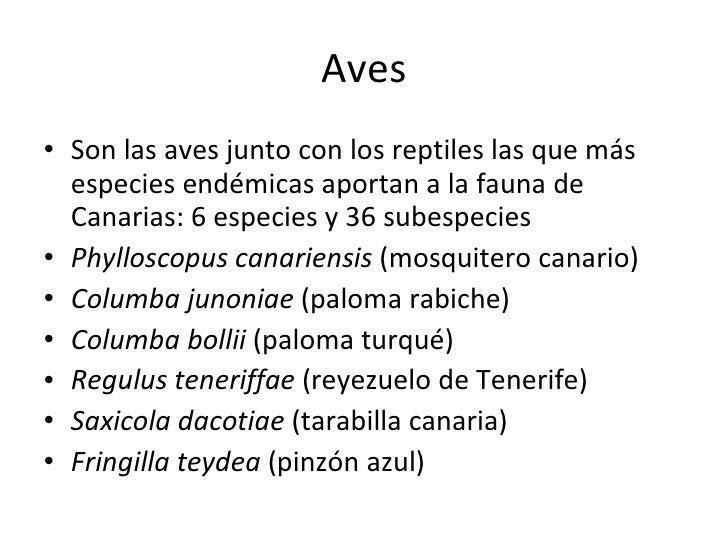 Aves

• Son las aves junto con los reptiles las que más especies endémicas aportan a la fauna de Canarias: 6 especies y 36 subespecies
• Phylloscopus canariensis (mosquitero canario)
• Columba junoniae (paloma rabiche)
• Columba bollii (paloma turqué)
• Regulus teneriffae (reyezuelo de Tenerife)
• Saxicola dacotiae (tarabilla canaria)
• Fringilla teydea (pinzón azul)